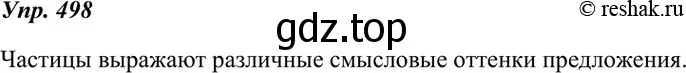 Упр. 498
© reshak.ru
gdz.top
Частицы выражают различные смысловые оттенки предложения.